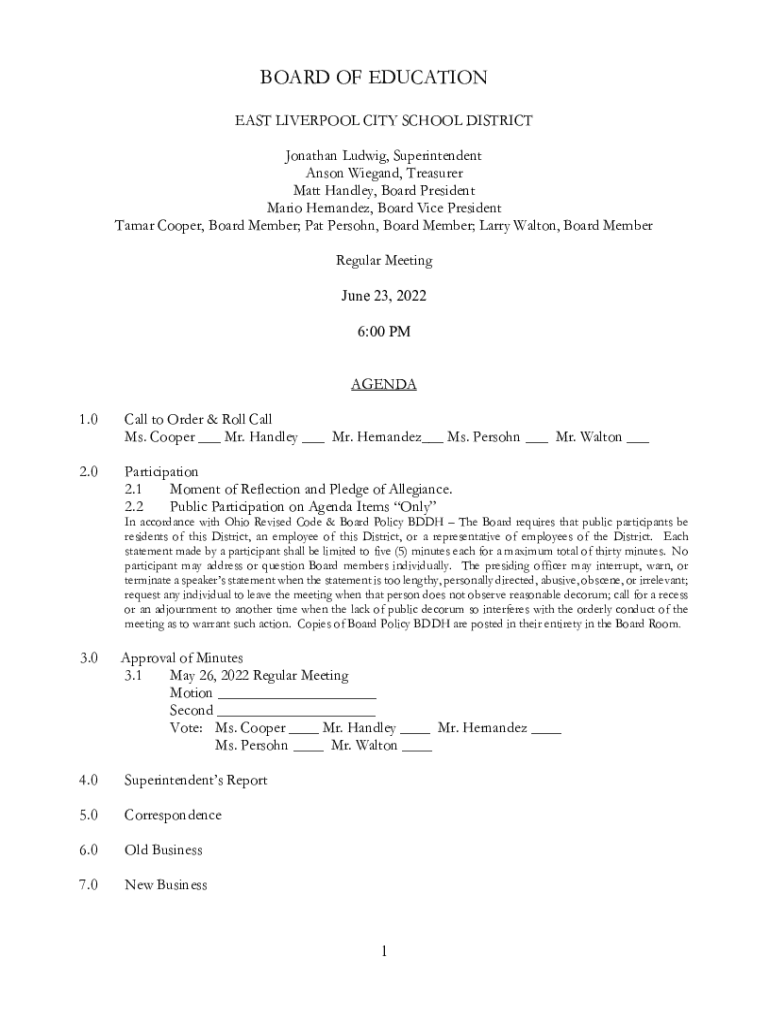 BOARD OF EDUCATION

EAST LIVERPOOL CITY SCHOOL DISTRICT

Jonathan Ludwig, Superintendent
Anson Wiegand, Treasurer
Matt Handley, Board President
Mario Hernandez, Board Vice President
Tamar Cooper, Board Member; Pat Persohn, Board Member; Larry Walton, Board Member

Regular Meeting

June 23, 2022

6:00 PM

AGENDA

1.0 Call to Order & Roll Call
Ms. Cooper ___ Mr. Handley ___ Mr. Hernandez___ Ms. Persohn ___ Mr. Walton ___

2.0 Participation
2.1 Moment of Reflection and Pledge of Allegiance.
2.2 Public Participation on Agenda Items "Only"
In accordance with Ohio Revised Code & Board Policy BDDH – The Board requires that public participants be residents of this District, an employee of this District, or a representative of employees of the District. Each statement made by a participant shall be limited to five (5) minutes each for a maximum total of thirty minutes. No participant may address or question Board members individually. The presiding officer may interrupt, warn, or terminate a speaker's statement when the statement is too lengthy, personally directed, abusive, obscene, or irrelevant; request any individual to leave the meeting when that person does not observe reasonable decorum; call for a recess or an adjournment to another time when the lack of public decorum so interferes with the orderly conduct of the meeting as to warrant such action. Copies of Board Policy BDDH are posted in their entirety in the Board Room.

3.0 Approval of Minutes
3.1 May 26, 2022 Regular Meeting
Motion ____________________
Second ____________________
Vote: Ms. Cooper ____ Mr. Handley ____ Mr. Hernandez ____
Ms. Persohn ____ Mr. Walton ____

4.0 Superintendent's Report

5.0 Correspondence

6.0 Old Business

7.0 New Business

1